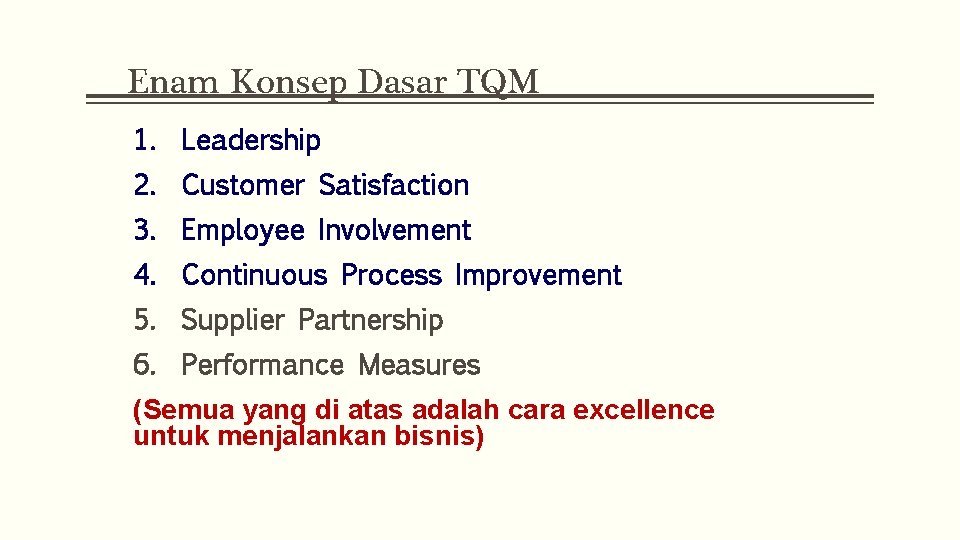 Enam Konsep Dasar TQM

1. Leadership
2. Customer Satisfaction
3. Employee Involvement
4. Continuous Process Improvement
5. Supplier Partnership
6. Performance Measures

(Semua yang di atas adalah cara excellence untuk menjalankan bisnis)